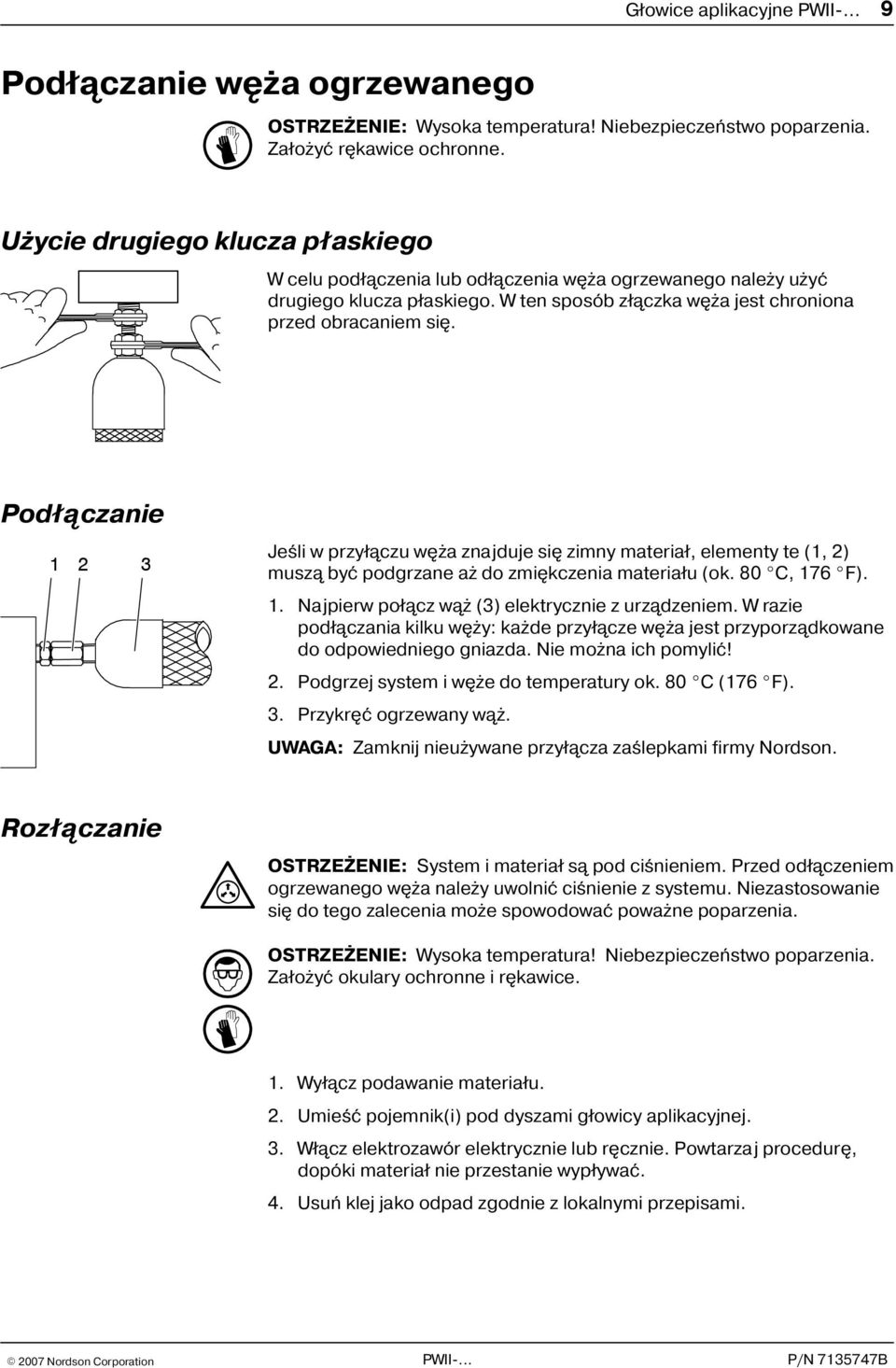 Głowice aplikacyjne PWII-… 9

Podłączanie węża ogrzewanego

OSTRZEŻENIE: Wysoka temperatura! Niebezpieczeństwo poparzenia. Założyć rękawice ochronne.

Użycie drugiego klucza płaskiego

W celu podłączenia lub odłączenia węża ogrzewanego należy użyć drugiego klucza płaskiego. W ten sposób złączka węża jest chroniona przed obracaniem się.

Podłączanie

1 2 3

Jeśli w przyłączu węża znajduje się zimny materiał, elementy te (1, 2) muszą być podgrzane aż do zmiękczenia materiału (ok. 80 °C, 176 °F).

1. Najpierw połącz wąż (3) elektrycznie z urządzeniem. W razie podłączania kilku węży: każde przyłącze węża jest przyporządkowane do odpowiedniego gniazda. Nie można ich pomylić!

2. Podgrzej system i węże do temperatury ok. 80 °C (176 °F).

3. Przykręć ogrzewany wąż.

UWAGA: Zamknij nieużywane przyłącza zaślepkami firmy Nordson.

Rozłączanie

OSTRZEŻENIE: System i materiał są pod ciśnieniem. Przed odłączeniem ogrzewanego węża należy uwolnić ciśnienie z systemu. Niezastosowanie się do tego zalecenia może spowodować poważne poparzenia.

OSTRZEŻENIE: Wysoka temperatura! Niebezpieczeństwo poparzenia. Założyć okulary ochronne i rękawice.

1. Wyłącz podawanie materiału.

2. Umieść pojemnik(i) pod dyszami głowicy aplikacyjnej.

3. Włącz elektrozawór elektrycznie lub ręcznie. Powtarzaj procedurę, dopóki materiał nie przestanie wypływać.

4. Usuń klej jako odpad zgodnie z lokalnymi przepisami.

© 2007 Nordson Corporation PWII-… P/N 7135747B